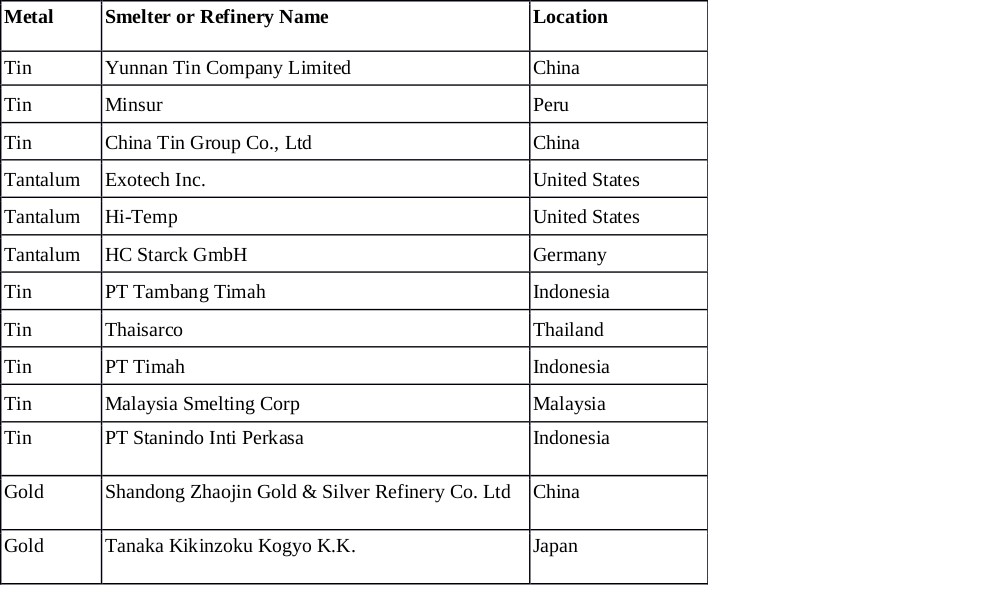 | Metal | Smelter or Refinery Name | Location |
|---|---|---|
| Tin | Yunnan Tin Company Limited | China |
| Tin | Minsur | Peru |
| Tin | China Tin Group Co., Ltd | China |
| Tantalum | Exotech Inc. | United States |
| Tantalum | Hi-Temp | United States |
| Tantalum | HC Starck GmbH | Germany |
| Tin | PT Tambang Timah | Indonesia |
| Tin | Thaisarco | Thailand |
| Tin | PT Timah | Indonesia |
| Tin | Malaysia Smelting Corp | Malaysia |
| Tin | PT Stanindo Inti Perkasa | Indonesia |
| Gold | Shandong Zhaojin Gold & Silver Refinery Co. Ltd | China |
| Gold | Tanaka Kikinzoku Kogyo K.K. | Japan |